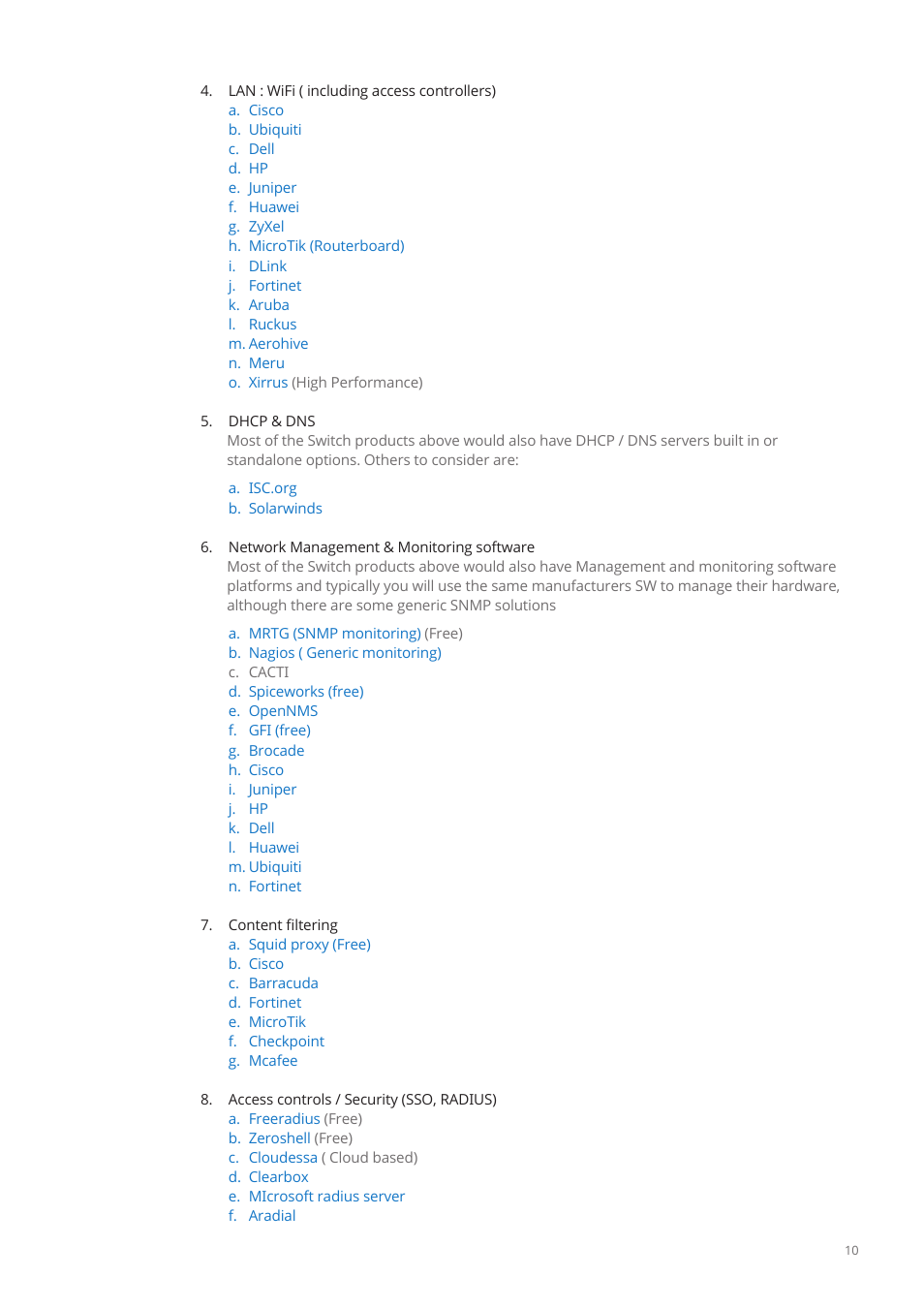 4. LAN : WiFi ( including access controllers)
a. Cisco
b. Ubiquiti
c. Dell
d. HP
e. Juniper
f. Huawei
g. ZyXel
h. MicroTik (Routerboard)
i. DLink
j. Fortinet
k. Aruba
l. Ruckus
m. Aerohive
n. Meru
o. Xirrus (High Performance)

5. DHCP & DNS
Most of the Switch products above would also have DHCP / DNS servers built in or standalone options. Others to consider are:

a. ISC.org
b. Solarwinds

6. Network Management & Monitoring software
Most of the Switch products above would also have Management and monitoring software platforms and typically you will use the same manufacturers SW to manage their hardware, although there are some generic SNMP solutions

a. MRTG (SNMP monitoring) (Free)
b. Nagios ( Generic monitoring)
c. CACTI
d. Spiceworks (free)
e. OpenNMS
f. GFI (free)
g. Brocade
h. Cisco
i. Juniper
j. HP
k. Dell
l. Huawei
m. Ubiquiti
n. Fortinet

7. Content filtering
a. Squid proxy (Free)
b. Cisco
c. Barracuda
d. Fortinet
e. MicroTik
f. Checkpoint
g. Mcafee

8. Access controls / Security (SSO, RADIUS)
a. Freeradius (Free)
b. Zeroshell (Free)
c. Cloudessa ( Cloud based)
d. Clearbox
e. MIcrosoft radius server
f. Aradial

10